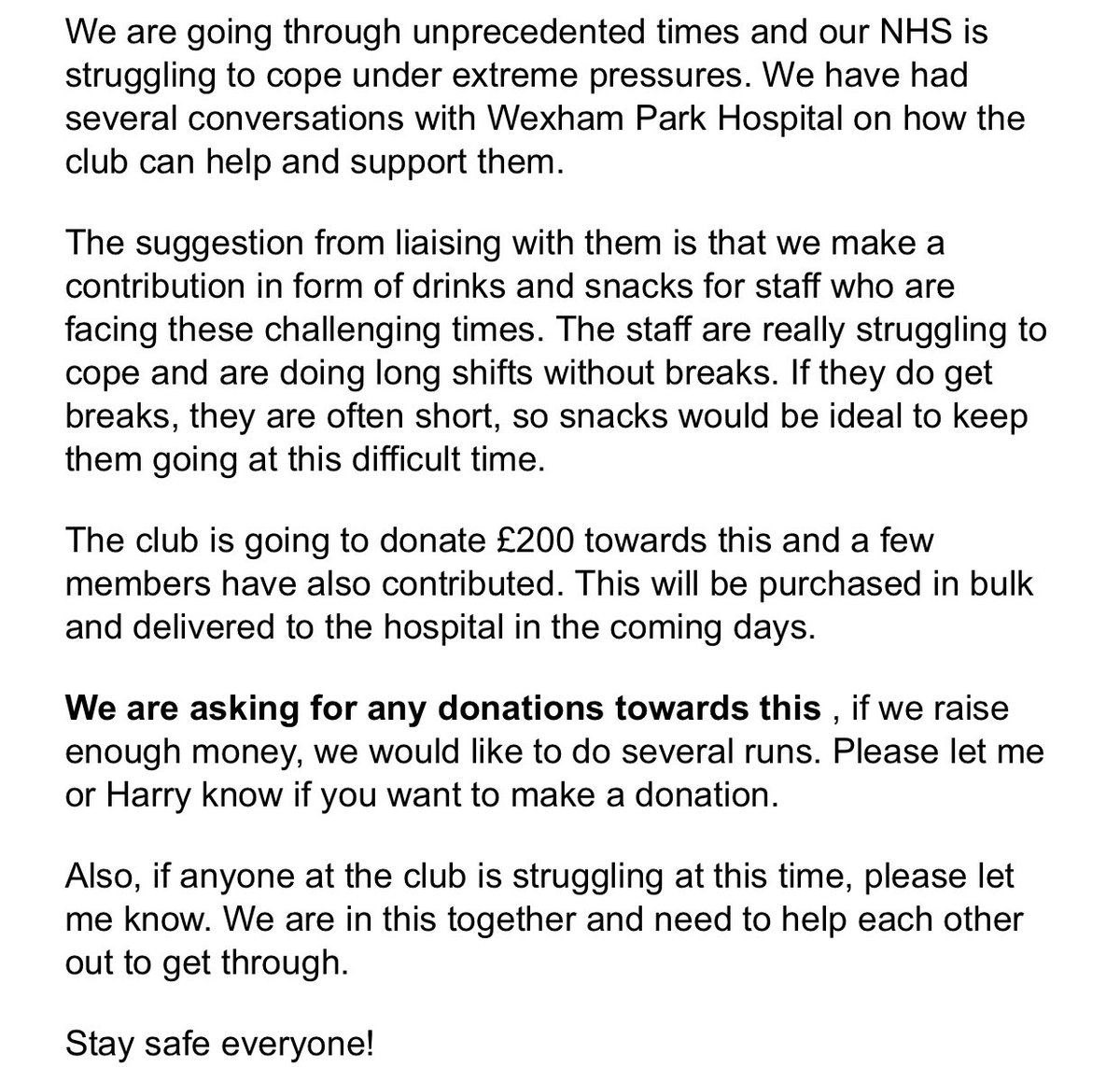 We are going through unprecedented times and our NHS is struggling to cope under extreme pressures. We have had several conversations with Wexham Park Hospital on how the club can help and support them.

The suggestion from liaising with them is that we make a contribution in form of drinks and snacks for staff who are facing these challenging times. The staff are really struggling to cope and are doing long shifts without breaks. If they do get breaks, they are often short, so snacks would be ideal to keep them going at this difficult time.

The club is going to donate £200 towards this and a few members have also contributed. This will be purchased in bulk and delivered to the hospital in the coming days.

We are asking for any donations towards this , if we raise enough money, we would like to do several runs. Please let me or Harry know if you want to make a donation.

Also, if anyone at the club is struggling at this time, please let me know. We are in this together and need to help each other out to get through.

Stay safe everyone!